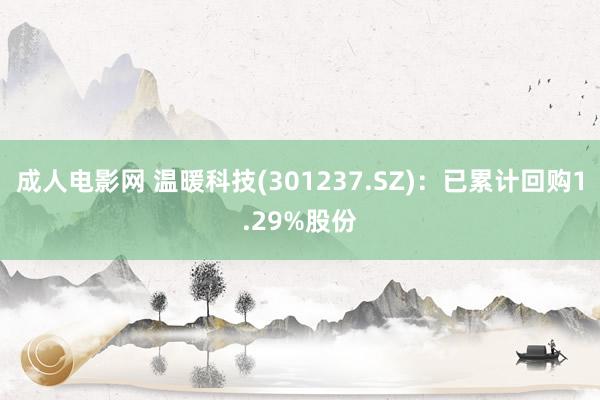 成人电影网 温暖科技(301237.SZ)：已累计回购1.29%股份